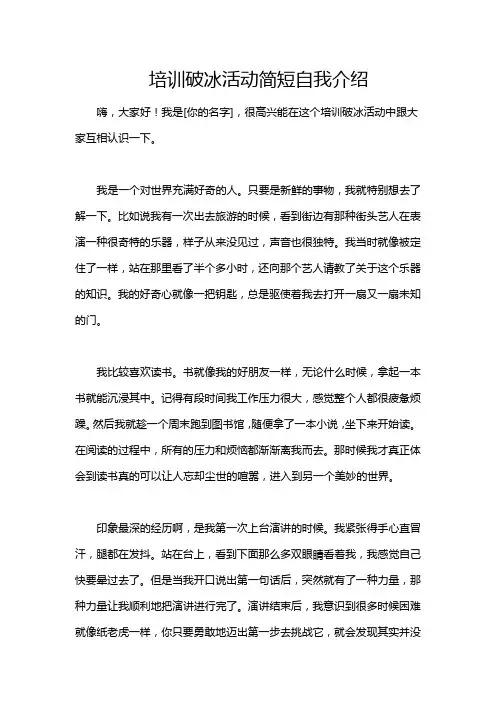 培训破冰活动简短自我介绍

嗨，大家好！我是[你的名字]，很高兴能在这个培训破冰活动中跟大家互相认识一下。

我是一个对世界充满好奇的人。只要是新鲜的事物，我就特别想去了解一下。比如说我有一次出去旅游的时候，看到街边有那种街头艺人在表演一种很奇特的乐器，样子从来没见过，声音也很独特。我当时就像被定住了一样，站在那里看了半个多小时，还向那个艺人请教了关于这个乐器的知识。我的好奇心就像一把钥匙，总是驱使着我去打开一扇又一扇未知的门。

我比较喜欢读书。书就像我的好朋友一样，无论什么时候，拿起一本书就能沉浸其中。记得有段时间我工作压力很大，感觉整个人都很疲惫烦躁。然后我就趁一个周末跑到图书馆，随便拿了一本小说，坐下来开始读。在阅读的过程中，所有的压力和烦恼都渐渐离我而去。那时候我才真正体会到读书真的可以让人忘却尘世的喧嚣，进入到另一个美妙的世界。

印象最深的经历啊，是我第一次上台演讲的时候。我紧张得手心直冒汗，腿都在发抖。站在台上，看到下面那么多双眼睛看着我，我感觉自己快要晕过去了。但是当我开口说出第一句话后，突然就有了一种力量，那种力量让我顺利地把演讲进行完了。演讲结束后，我意识到很多时候困难就像纸老虎一样，你只要勇敢地迈出第一步去挑战它，就会发现其实并没